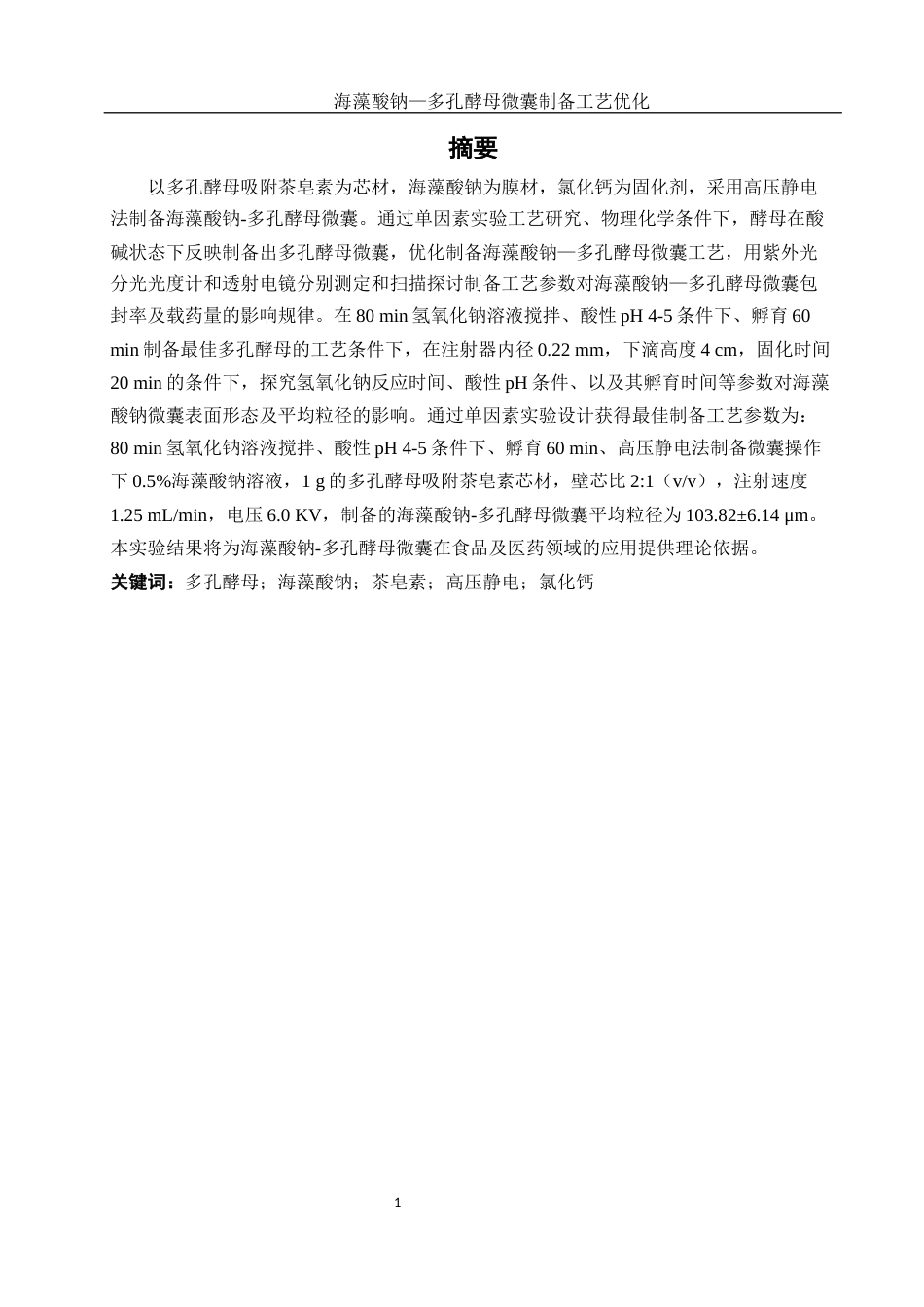 海藻酸钠—多孔酵母微囊制备工艺优化

摘要

以多孔酵母吸附茶皂素为芯材，海藻酸钠为膜材，氯化钙为固化剂，采用高压静电法制备海藻酸钠-多孔酵母微囊。通过单因素实验工艺研究、物理化学条件下，酵母在酸碱状态下反映制备出多孔酵母微囊，优化制备海藻酸钠—多孔酵母微囊工艺，用紫外光分光光度计和透射电镜分别测定和扫描探讨制备工艺参数对海藻酸钠—多孔酵母微囊包封率及载药量的影响规律。在 80 min 氢氧化钠溶液搅拌、酸性 pH 4-5 条件下、孵育 60 min 制备最佳多孔酵母的工艺条件下，在注射器内径 0.22 mm，下滴高度 4 cm，固化时间 20 min 的条件下，探究氢氧化钠反应时间、酸性 pH 条件、以及其孵育时间等参数对海藻酸钠微囊表面形态及平均粒径的影响。通过单因素实验设计获得最佳制备工艺参数为：80 min 氢氧化钠溶液搅拌、酸性 pH 4-5 条件下、孵育 60 min、高压静电法制备微囊操作下 0.5%海藻酸钠溶液，1 g 的多孔酵母吸附茶皂素芯材，壁芯比 2:1（v/v），注射速度 1.25 mL/min，电压 6.0 KV，制备的海藻酸钠-多孔酵母微囊平均粒径为 103.82±6.14 μm。本实验结果将为海藻酸钠-多孔酵母微囊在食品及医药领域的应用提供理论依据。

关键词：多孔酵母；海藻酸钠；茶皂素；高压静电；氯化钙

1